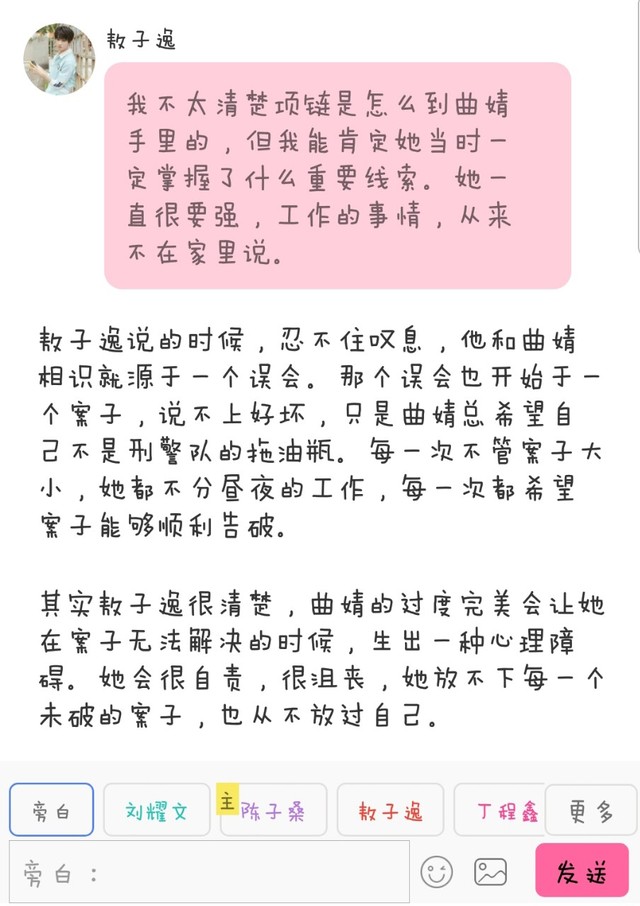 敖子逸

我不太清楚项链是怎么到曲婧手里的，但我能肯定她当时一定掌握了什么重要线索。她一直很要强，工作的事情，从来不在家里说。

敖子逸说的时候，忍不住叹息，他和曲婧相识就源于一个误会。那个误会也开始于一个案子，说不上好坏，只是曲婧总希望自己不是刑警队的拖油瓶。每一次不管案子大小，她都不分昼夜的工作，每一次都希望案子能够顺利告破。

其实敖子逸很清楚，曲婧的过度完美会让她在案子无法解决的时候，生出一种心理障碍。她会很自责，很沮丧，她放不下每一个未破的案子，也从不放过自己。

旁白
刘耀文
主
陈子桑
敖子逸
丁程鑫
更多
旁白：
发送